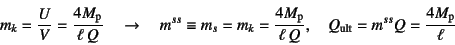 $m_k = \frac{U}{V} = \frac{4M_\mathrm{p}}{\ell\, Q} \quad \rightarrow \quad m^{ss} \equiv m_s = m_k = \frac{4M_\mathrm{p}}{\ell\, Q}, \quad Q_\mathrm{ult} = m^{ss} Q = \frac{4M_\mathrm{p}}{\ell}$